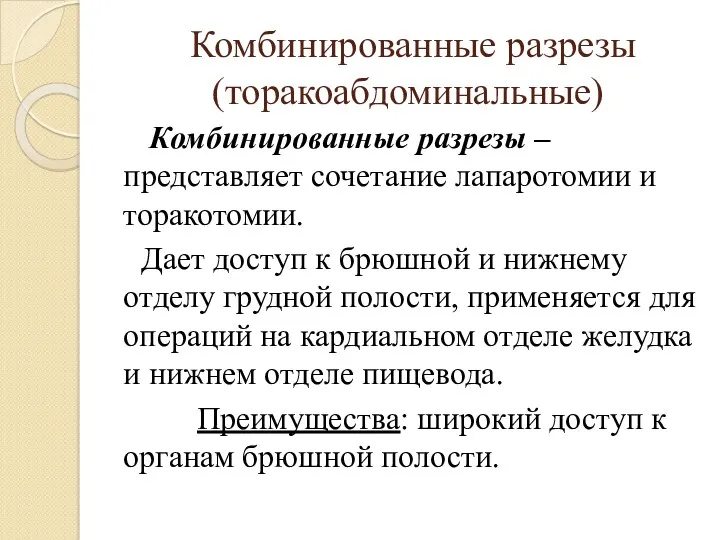 Комбинированные разрезы (торакоабдоминальные)

Комбинированные разрезы – представляет сочетание лапаротомии и торакотомии.

Дает доступ к брюшной и нижнему отделу грудной полости, применяется для операций на кардиальном отделе желудка и нижнем отделе пищевода.

Преимущества: широкий доступ к органам брюшной полости.